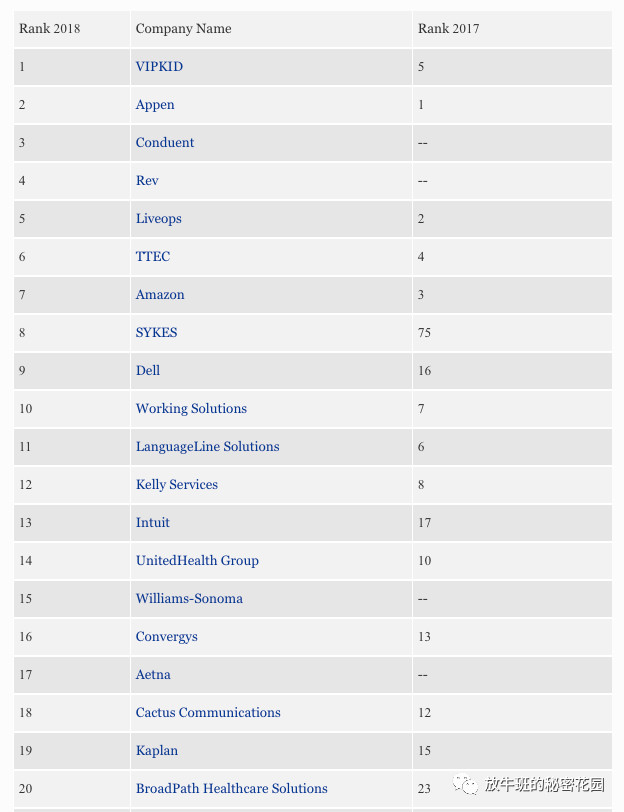 | Rank 2018 | Company Name | Rank 2017 |
|---|---|---|
| 1 | VIPKID | 5 |
| 2 | Appen | 1 |
| 3 | Conduent | -- |
| 4 | Rev | -- |
| 5 | Liveops | 2 |
| 6 | TTEC | 4 |
| 7 | Amazon | 3 |
| 8 | SYKES | 75 |
| 9 | Dell | 16 |
| 10 | Working Solutions | 7 |
| 11 | LanguageLine Solutions | 6 |
| 12 | Kelly Services | 8 |
| 13 | Intuit | 17 |
| 14 | UnitedHealth Group | 10 |
| 15 | Williams-Sonoma | -- |
| 16 | Convergys | 13 |
| 17 | Aetna | -- |
| 18 | Cactus Communications | 12 |
| 19 | Kaplan | 15 |
| 20 | BroadPath Healthcare Solutions | 23 |

放牛班的秘密花园